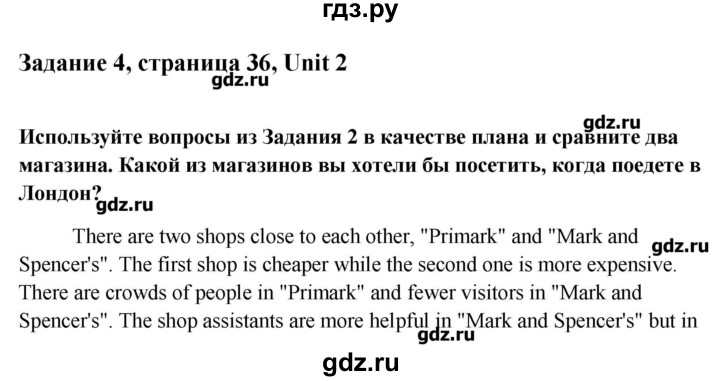 гдз.ру

Задание 4, страница 36, Unit 2

gdz.ru

gdz.ru

Используйте вопросы из Задания 2 в качестве плана и сравните два магазина. Какой из магазинов вы хотели бы посетить, когда поедете в Лондон?

gdz.ru

There are two shops close to each other, "Primark" and "Mark and Spencer's". The first shop is cheaper while the second one is more expensive. There are crowds of people in "Primark" and fewer visitors in "Mark and Spencer's". The shop assistants are more helpful in "Mark and Spencer's" but in

gdz.ru

gdz.ru

gdz.ru